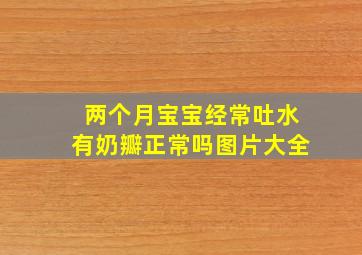 两个月宝宝经常吐水
有奶瓣正常吗图片大全